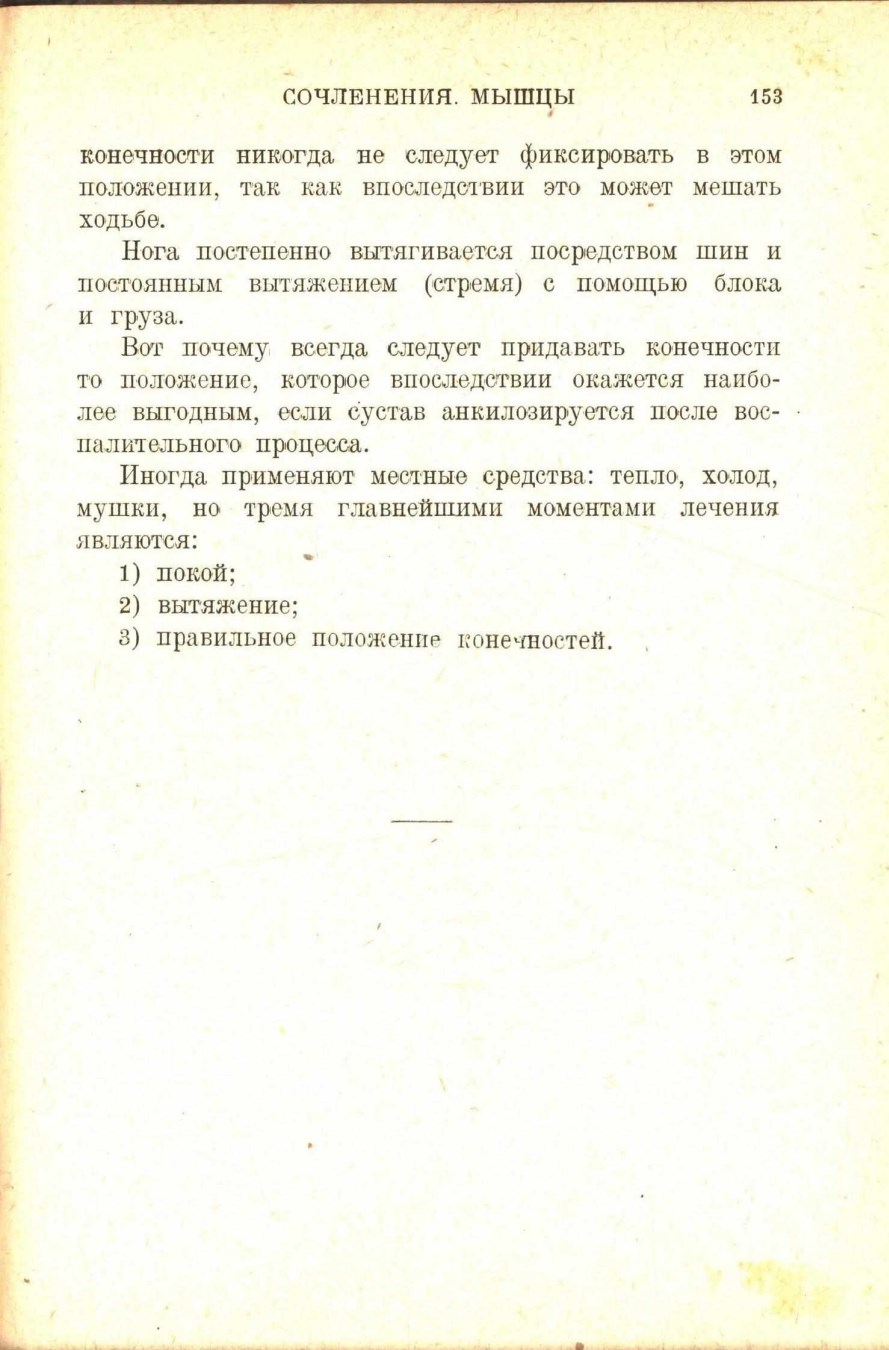 СОЧЛЕНЕНИЯ. МЫШЦЫ 153

конечности никогда не следует фиксировать в этом положении, так как впоследствии это может мешать ходьбе.

Нога постепенно вытягивается посредством шин и постоянным вытяжением (стремя) с помощью блока и груза.

Вот почему всегда следует придавать конечности то положение, которое впоследствии окажется наиболее выгодным, если сустав анкилозируется после воспалительного процесса.

Иногда применяют местные средства: тепло, холод, мушки, но тремя главнейшими моментами лечения являются:

1) покой;

2) вытяжение;

3) правильное положение конечностей.